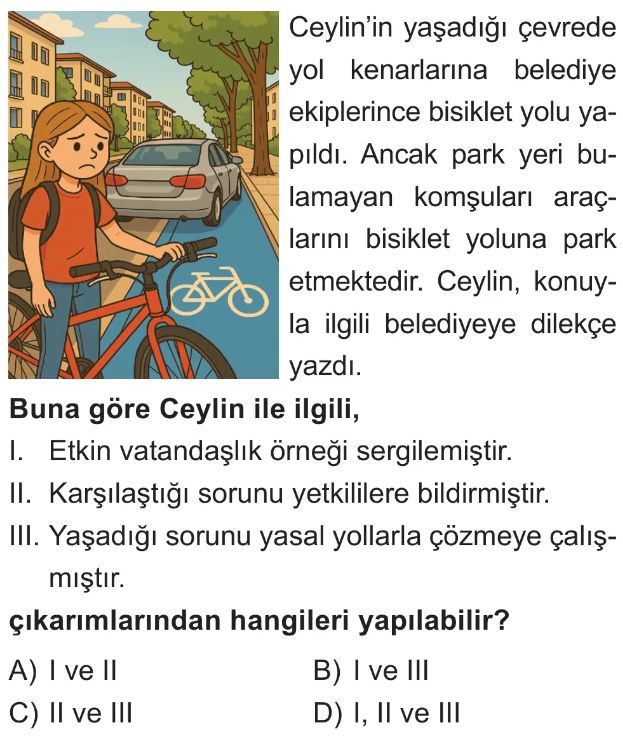 Ceylin'in yaşadığı çevrede yol kenarlarına belediye ekiplerince bisiklet yolu yapıldı. Ancak park yeri bulamayan komşuları araçlarını bisiklet yoluna park etmektedir. Ceylin, konuyla ilgili belediyeye dilekçe yazdı.

Buna göre Ceylin ile ilgili,

I. Etkin vatandaşlık örneği sergilemiştir.

II. Karşılaştığı sorunu yetkililere bildirmiştir.

III. Yaşadığı sorunu yasal yollarla çözmeye çalışmıştır.

çıkarımlarından hangileri yapılabilir?

A) I ve II
B) I ve III
C) II ve III
D) I, II ve III